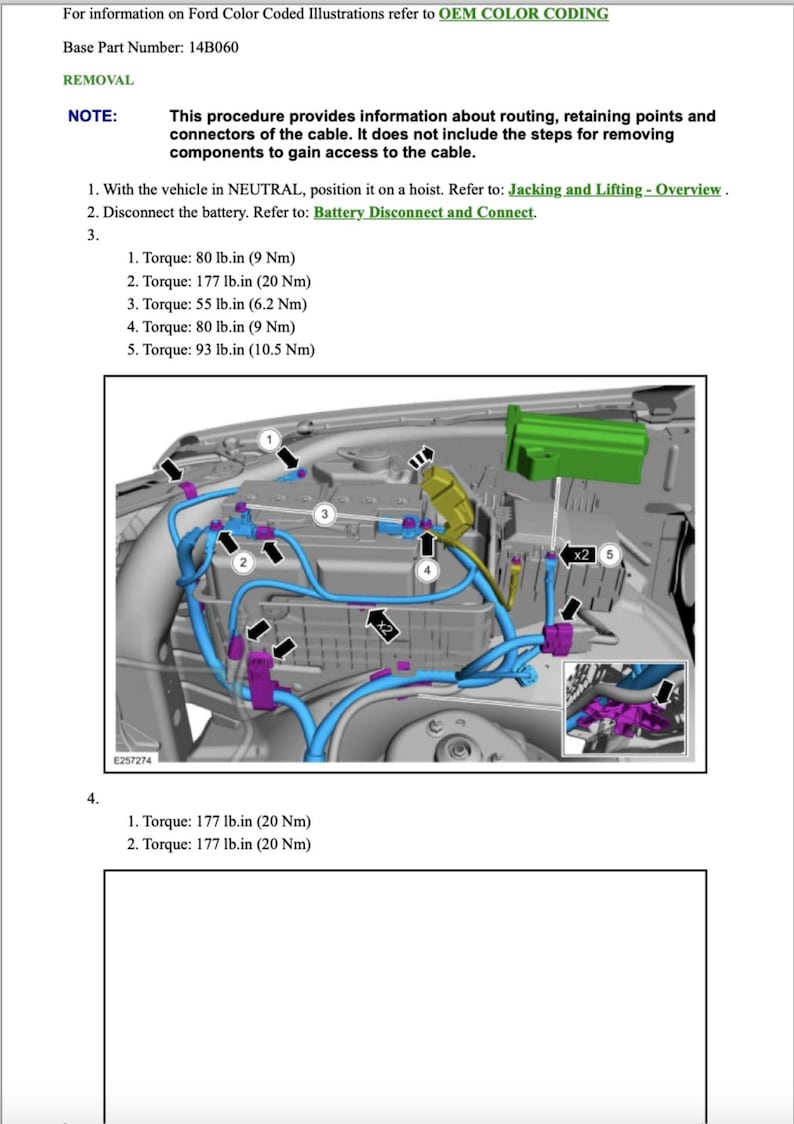 For information on Ford Color Coded Illustrations refer to OEM COLOR CODING

Base Part Number: 14B060

REMOVAL

NOTE: This procedure provides information about routing, retaining points and connectors of the cable. It does not include the steps for removing components to gain access to the cable.

1. With the vehicle in NEUTRAL, position it on a hoist. Refer to: Jacking and Lifting - Overview .
2. Disconnect the battery. Refer to: Battery Disconnect and Connect.
3.

1. Torque: 80 lb.in (9 Nm)
2. Torque: 177 lb.in (20 Nm)
3. Torque: 55 lb.in (6.2 Nm)
4. Torque: 80 lb.in (9 Nm)
5. Torque: 93 lb.in (10.5 Nm)

1
3
2
4
x2
5
x2
E257274

4.

1. Torque: 177 lb.in (20 Nm)
2. Torque: 177 lb.in (20 Nm)